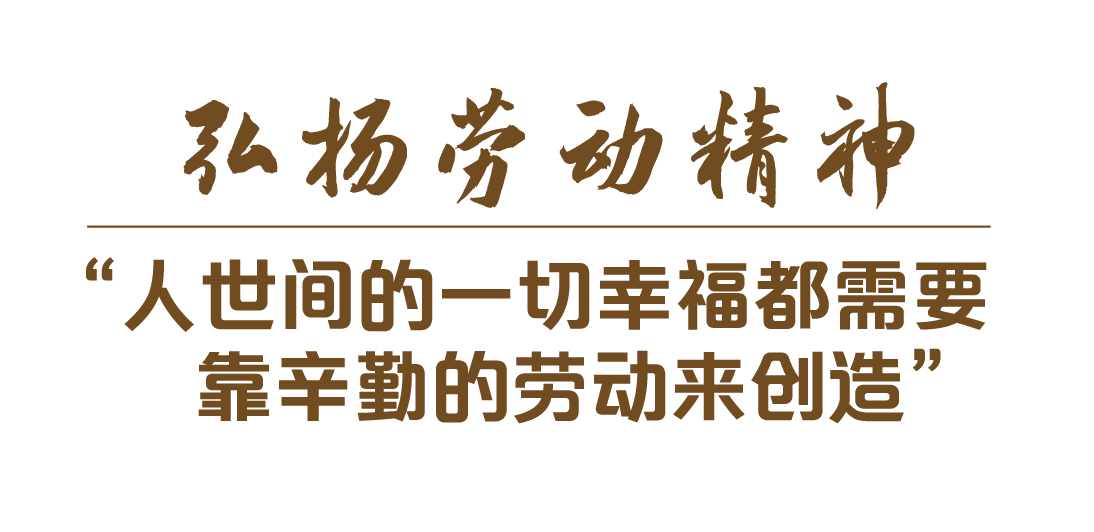 弘扬劳动精神

“人世间的一切幸福都需要靠辛勤的劳动来创造”